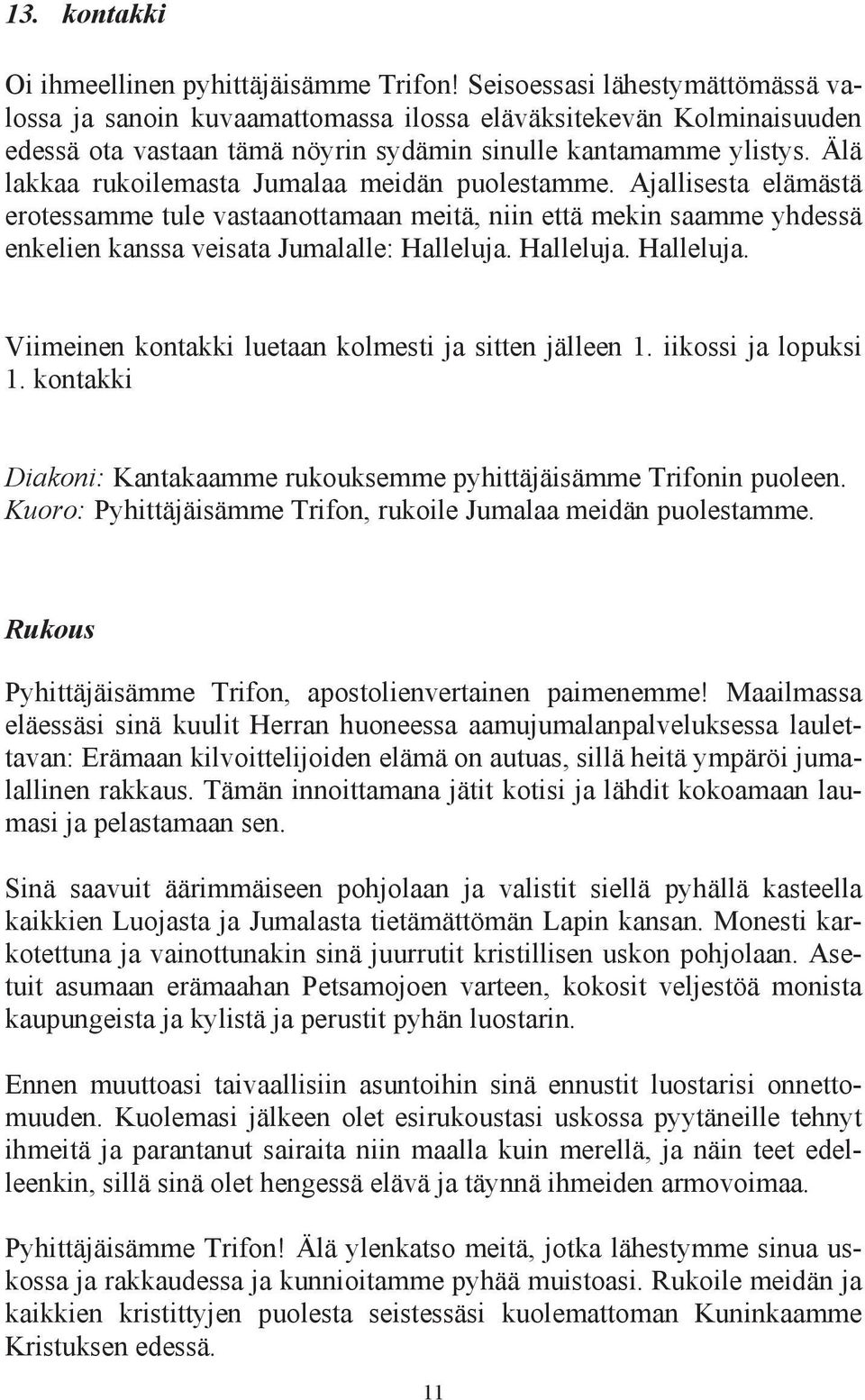 13. kontakki

Oi ihmeellinen pyhittäjäisämme Trifon! Seisoessasi lähestymättömässä valossa ja sanoin kuvaamattomassa ilossa eläväksitekevän Kolminaisuuden edessä ota vastaan tämä nöyrin sydämin sinulle kantamamme ylistys. Älä lakkaa rukoilemasta Jumalaa meidän puolestamme. Ajallisesta elämästä erotessamme tule vastaanottamaan meitä, niin että mekin saamme yhdessä enkelien kanssa veisata Jumalalle: Halleluja. Halleluja. Halleluja.

Viimeinen kontakki luetaan kolmesti ja sitten jälleen 1. iikossi ja lopuksi 1. kontakki

Diakoni: Kantakaamme rukouksemme pyhittäjäisämme Trifonin puoleen.
Kuoro: Pyhittäjäisämme Trifon, rukoile Jumalaa meidän puolestamme.

Rukous

Pyhittäjäisämme Trifon, apostolienvertainen paimenemme! Maailmassa eläessäsi sinä kuulit Herran huoneessa aamujumalanpalveluksessa laulettavan: Erämaan kilvoittelijoiden elämä on autuas, sillä heitä ympäröi jumalallinen rakkaus. Tämän innoittamana jätit kotisi ja lähdit kokoamaan laumasi ja pelastamaan sen.

Sinä saavuit äärimmäiseen pohjolaan ja valistit siellä pyhällä kasteella kaikkien Luojasta ja Jumalasta tietämättömän Lapin kansan. Monesti karkotettuna ja vainottunakin sinä juurrutit kristillisen uskon pohjolaan. Asetuit asumaan erämaahan Petsamojoen varteen, kokosit veljestöä monista kaupungeista ja kylistä ja perustit pyhän luostarin.

Ennen muuttoasi taivaallisiin asuntoihin sinä ennustit luostarisi onnettomuuden. Kuolemasi jälkeen olet esirukoustasi uskossa pyytäneille tehnyt ihmeitä ja parantanut sairaita niin maalla kuin merellä, ja näin teet edelleenkin, sillä sinä olet hengessä elävä ja täynnä ihmeiden armovoimaa.

Pyhittäjäisämme Trifon! Älä ylenkatso meitä, jotka lähestymme sinua uskossa ja rakkaudessa ja kunnioitamme pyhää muistoasi. Rukoile meidän ja kaikkien kristittyjen puolesta seistessäsi kuolemattoman Kuninkaamme Kristuksen edessä.

11